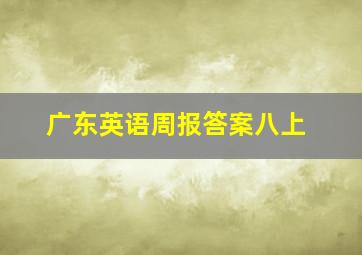 广东英语周报答案八上